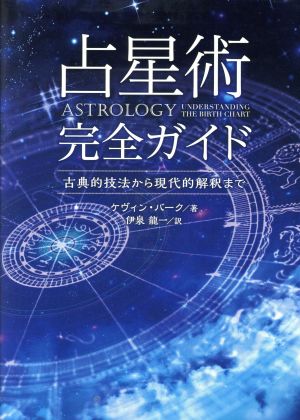 占星術

ASTROLOGY UNDERSTANDING THE BIRTH CHART

完全ガイド

古典的技法から現代的解釈まで

ケヴィン・バーク／著
伊泉 龍一／訳